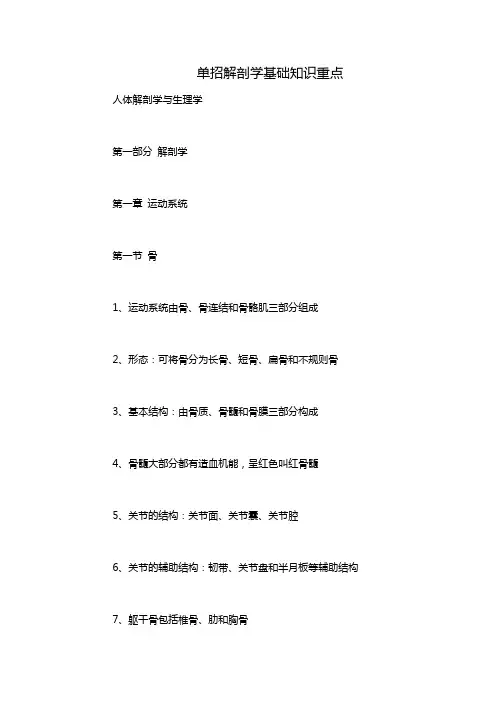 单招解剖学基础知识重点

人体解剖学与生理学

第一部分 解剖学

第一章 运动系统

第一节 骨

1、运动系统由骨、骨连结和骨骼肌三部分组成

2、形态：可将骨分为长骨、短骨、扁骨和不规则骨

3、基本结构：由骨质、骨髓和骨膜三部分构成

4、骨髓大部分都有造血机能，呈红色叫红骨髓

5、关节的结构：关节面、关节囊、关节腔

6、关节的辅助结构：韧带、关节盘和半月板等辅助结构

7、躯干骨包括椎骨、肋和胸骨